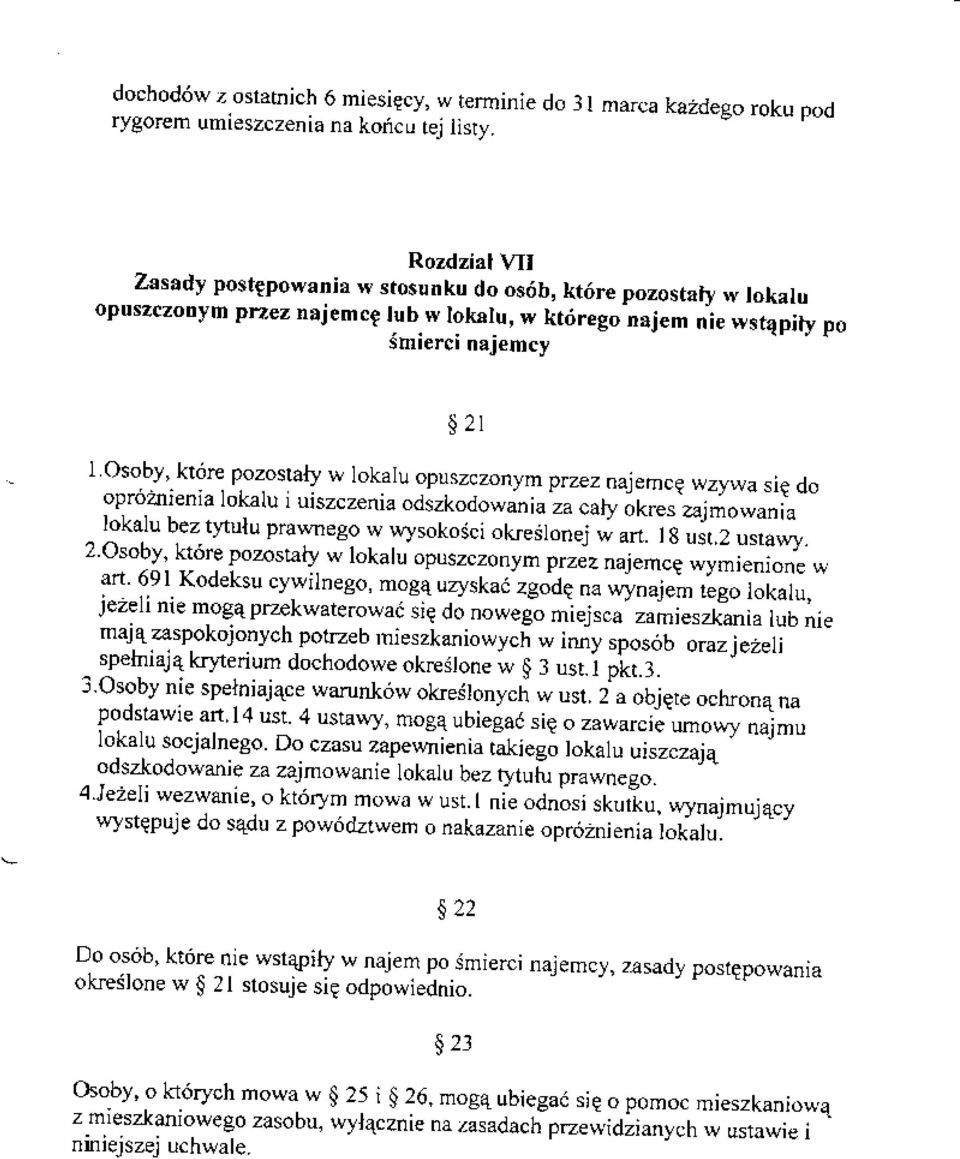 dochodów z ostatnich 6 miesięcy, w terminie do 31 marca każdego roku pod rygorem umieszczenia na końcu tej listy.

Rozdział VII
Zasady postępowania w stosunku do osób, które pozostały w lokalu opuszczonym przez najemcę lub w lokalu, w którego najem nie wstąpiły po śmierci najemcy

§ 21

1.Osoby, które pozostały w lokalu opuszczonym przez najemcę wzywa się do opróżnienia lokalu i uiszczenia odszkodowania za cały okres zajmowania lokalu bez tytułu prawnego w wysokości określonej w art. 18 ust.2 ustawy.
2.Osoby, które pozostały w lokalu opuszczonym przez najemcę wymienione w art. 691 Kodeksu cywilnego, mogą uzyskać zgodę na wynajem tego lokalu, jeżeli nie mogą przekwaterować się do nowego miejsca zamieszkania lub nie mają zaspokojonych potrzeb mieszkaniowych w inny sposób oraz jeżeli spełniają kryterium dochodowe określone w § 3 ust.1 pkt.3.
3.Osoby nie spełniające warunków określonych w ust. 2 a objęte ochroną na podstawie art.14 ust. 4 ustawy, mogą ubiegać się o zawarcie umowy najmu lokalu socjalnego. Do czasu zapewnienia takiego lokalu uiszczają odszkodowanie za zajmowanie lokalu bez tytułu prawnego.
4.Jeżeli wezwanie, o którym mowa w ust.1 nie odnosi skutku, wynajmujący występuje do sądu z powództwem o nakazanie opróżnienia lokalu.

§ 22

Do osób, które nie wstąpiły w najem po śmierci najemcy, zasady postępowania określone w § 21 stosuje się odpowiednio.

§ 23

Osoby, o których mowa w § 25 i § 26, mogą ubiegać się o pomoc mieszkaniową z mieszkaniowego zasobu, wyłącznie na zasadach przewidzianych w ustawie i niniejszej uchwale.